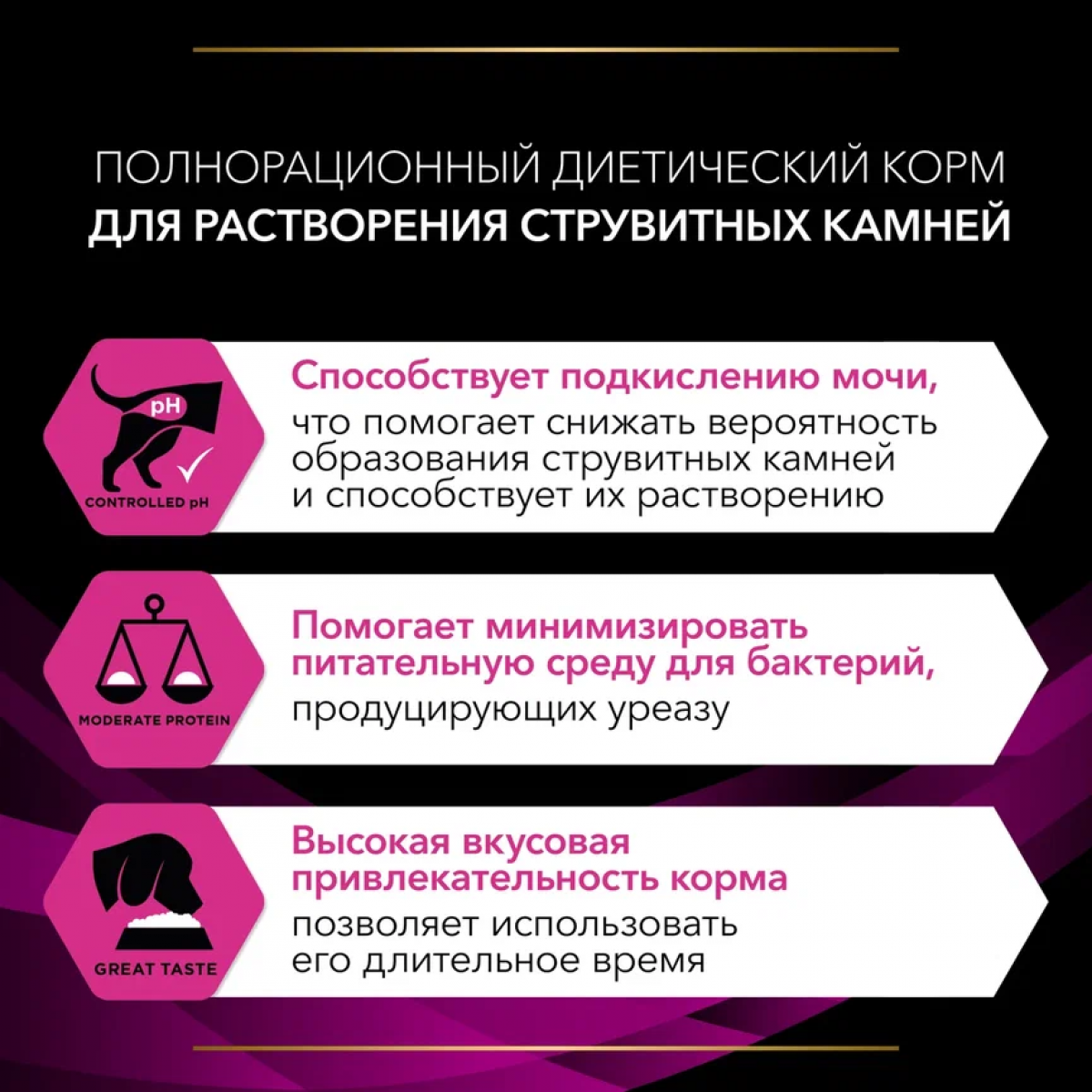 ПОЛНОРАЦИОННЫЙ ДИЕТИЧЕСКИЙ КОРМ
ДЛЯ РАСТВОРЕНИЯ СТРУВИТНЫХ КАМНЕЙ

pH
CONTROLLED pH

Способствует подкислению мочи, что помогает снижать вероятность образования струвитных камней и способствует их растворению

MODERATE PROTEIN

Помогает минимизировать питательную среду для бактерий, продуцирующих уреазу

GREAT TASTE

Высокая вкусовая привлекательность корма позволяет использовать его длительное время